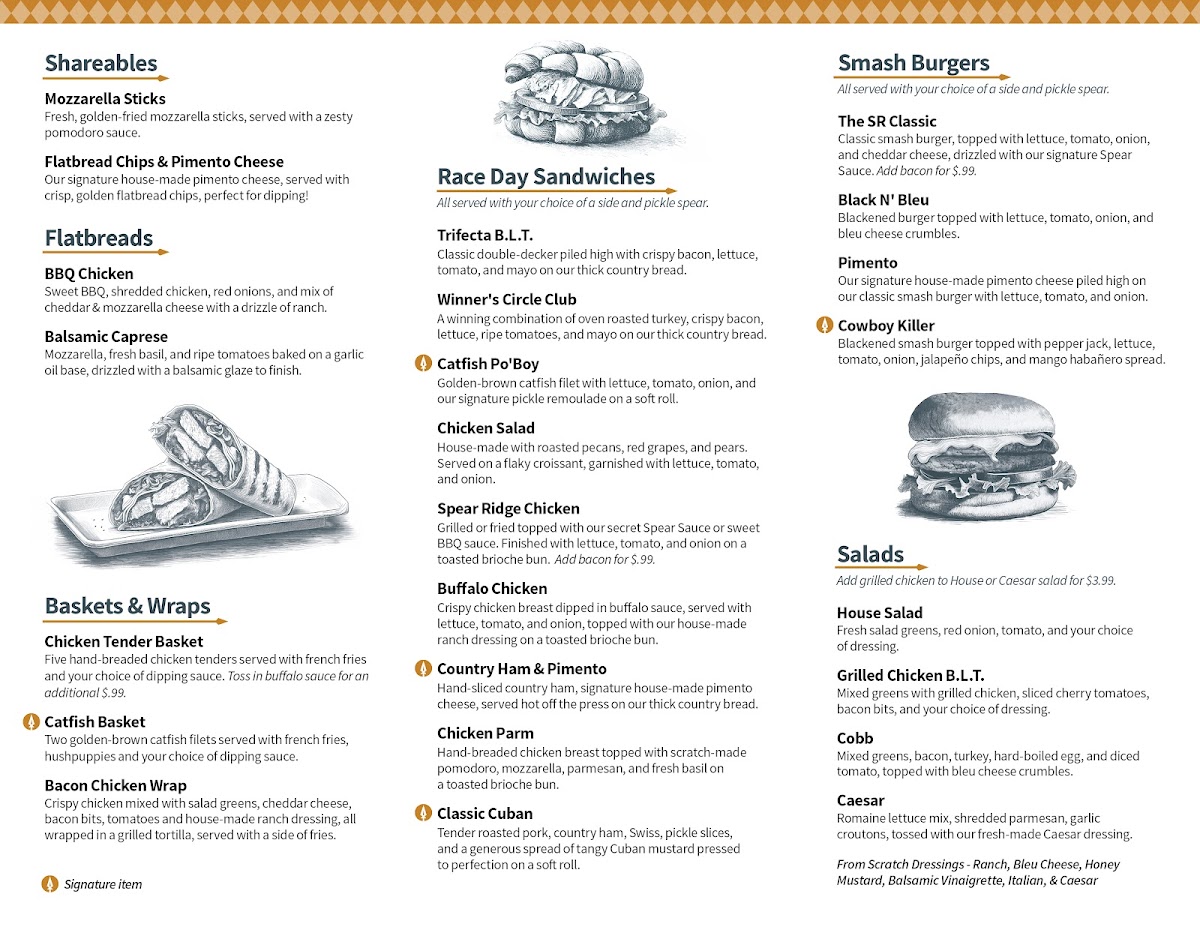 Shareables

Mozzarella Sticks
Fresh, golden-fried mozzarella sticks, served with a zesty pomodoro sauce.

Flatbread Chips & Pimento Cheese
Our signature house-made pimento cheese, served with crisp, golden flatbread chips, perfect for dipping!

Flatbreads

BBQ Chicken
Sweet BBQ, shredded chicken, red onions, and mix of cheddar & mozzarella cheese with a drizzle of ranch.

Balsamic Caprese
Mozzarella, fresh basil, and ripe tomatoes baked on a garlic oil base, drizzled with a balsamic glaze to finish.

Baskets & Wraps

Chicken Tender Basket
Five hand-breaded chicken tenders served with french fries and your choice of dipping sauce. Toss in buffalo sauce for an additional $.99.

Catfish Basket
Two golden-brown catfish filets served with french fries, hushpuppies and your choice of dipping sauce.

Bacon Chicken Wrap
Crispy chicken mixed with salad greens, cheddar cheese, bacon bits, tomatoes and house-made ranch dressing, all wrapped in a grilled tortilla, served with a side of fries.

Signature item

Race Day Sandwiches
All served with your choice of a side and pickle spear.

Trifecta B.L.T.
Classic double-decker piled high with crispy bacon, lettuce, tomato, and mayo on our thick country bread.

Winner's Circle Club
A winning combination of oven roasted turkey, crispy bacon, lettuce, ripe tomatoes, and mayo on our thick country bread.

Catfish Po'Boy
Golden-brown catfish filet with lettuce, tomato, onion, and our signature pickle remoulade on a soft roll.

Chicken Salad
House-made with roasted pecans, red grapes, and pears. Served on a flaky croissant, garnished with lettuce, tomato, and onion.

Spear Ridge Chicken
Grilled or fried topped with our secret Spear Sauce or sweet BBQ sauce. Finished with lettuce, tomato, and onion on a toasted brioche bun. Add bacon for $.99.

Buffalo Chicken
Crispy chicken breast dipped in buffalo sauce, served with lettuce, tomato, and onion, topped with our house-made ranch dressing on a toasted brioche bun.

Country Ham & Pimento
Hand-sliced country ham, signature house-made pimento cheese, served hot off the press on our thick country bread.

Chicken Parm
Hand-breaded chicken breast topped with scratch-made pomodoro, mozzarella, parmesan, and fresh basil on a toasted brioche bun.

Classic Cuban
Tender roasted pork, country ham, Swiss, pickle slices, and a generous spread of tangy Cuban mustard pressed to perfection on a soft roll.

Smash Burgers
All served with your choice of a side and pickle spear.

The SR Classic
Classic smash burger, topped with lettuce, tomato, onion, and cheddar cheese, drizzled with our signature Spear Sauce. Add bacon for $.99.

Black N' Bleu
Blackened burger topped with lettuce, tomato, onion, and bleu cheese crumbles.

Pimento
Our signature house-made pimento cheese piled high on our classic smash burger with lettuce, tomato, and onion.

Cowboy Killer
Blackened smash burger topped with pepper jack, lettuce, tomato, onion, jalapeño chips, and mango habañero spread.

Salads
Add grilled chicken to House or Caesar salad for $3.99.

House Salad
Fresh salad greens, red onion, tomato, and your choice of dressing.

Grilled Chicken B.L.T.
Mixed greens with grilled chicken, sliced cherry tomatoes, bacon bits, and your choice of dressing.

Cobb
Mixed greens, bacon, turkey, hard-boiled egg, and diced tomato, topped with bleu cheese crumbles.

Caesar
Romaine lettuce mix, shredded parmesan, garlic croutons, tossed with our fresh-made Caesar dressing.

From Scratch Dressings - Ranch, Bleu Cheese, Honey Mustard, Balsamic Vinaigrette, Italian, & Caesar